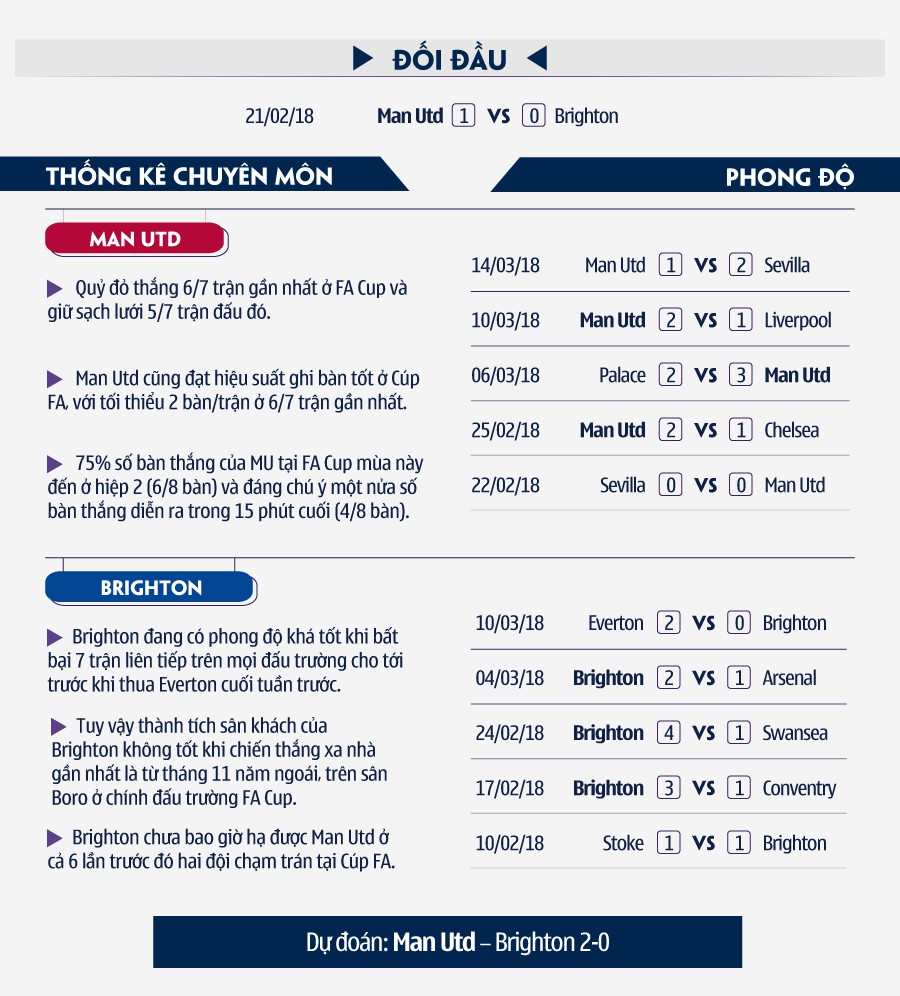 ĐỐI ĐẦU

21/02/18 Man Utd 1 VS 0 Brighton

THỐNG KÊ CHUYÊN MÔN

MAN UTD

Quỷ đỏ thắng 6/7 trận gần nhất ở FA Cup và giữ sạch lưới 5/7 trận đấu đó.

Man Utd cũng đạt hiệu suất ghi bàn tốt ở Cúp FA, với tối thiểu 2 bàn/trận ở 6/7 trận gần nhất.

75% số bàn thắng của MU tại FA Cup mùa này đến ở hiệp 2 (6/8 bàn) và đáng chú ý một nửa số bàn thắng diễn ra trong 15 phút cuối (4/8 bàn).

BRIGHTON

Brighton đang có phong độ khá tốt khi bất bại 7 trận liên tiếp trên mọi đấu trường cho tới trước khi thua Everton cuối tuần trước.

Tuy vậy thành tích sân khách của Brighton không tốt khi chiến thắng xa nhà gần nhất là từ tháng 11 năm ngoái, trên sân Boro ở chính đấu trường FA Cup.

Brighton chưa bao giờ hạ được Man Utd ở cả 6 lần trước đó hai đội chạm trán tại Cúp FA.

PHONG ĐỘ

14/03/18 Man Utd 1 VS 2 Sevilla
10/03/18 Man Utd 2 VS 1 Liverpool
06/03/18 Palace 2 VS 3 Man Utd
25/02/18 Man Utd 2 VS 1 Chelsea
22/02/18 Sevilla 0 VS 0 Man Utd

10/03/18 Everton 2 VS 0 Brighton
04/03/18 Brighton 2 VS 1 Arsenal
24/02/18 Brighton 4 VS 1 Swansea
17/02/18 Brighton 3 VS 1 Conventry
10/02/18 Stoke 1 VS 1 Brighton

Dự đoán: Man Utd – Brighton 2-0